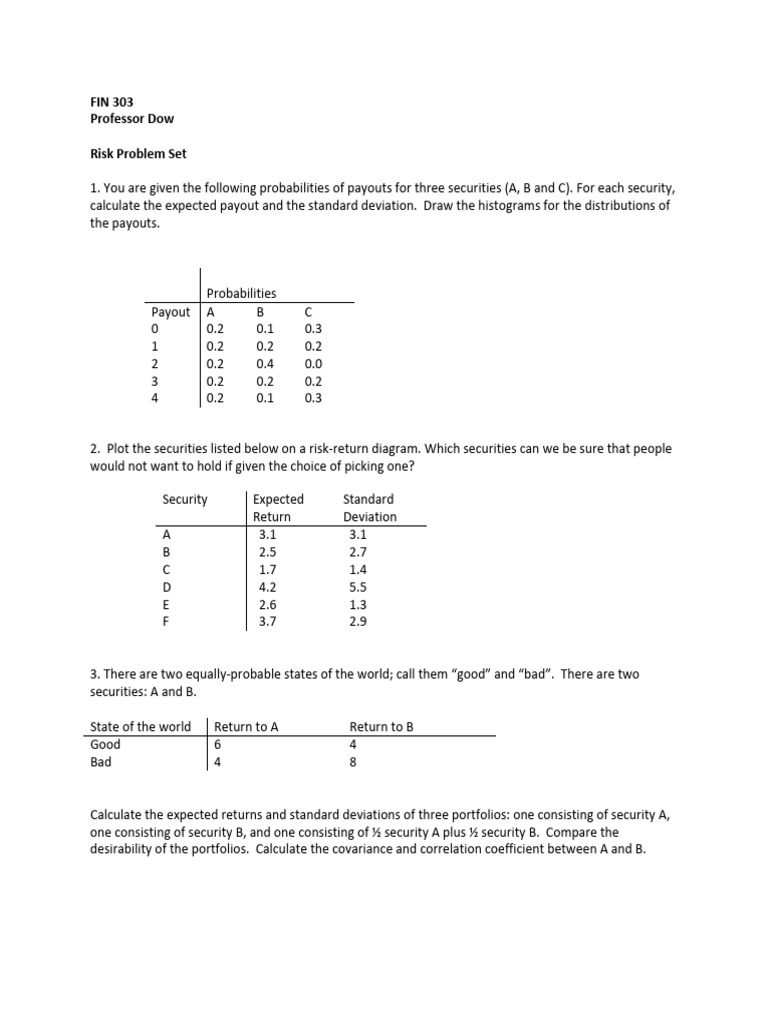 FIN 303
Professor Dow

Risk Problem Set

1. You are given the following probabilities of payouts for three securities (A, B and C). For each security, calculate the expected payout and the standard deviation. Draw the histograms for the distributions of the payouts.

| | Probabilities | | |
|---|---|---|---|
| Payout | A | B | C |
| 0 | 0.2 | 0.1 | 0.3 |
| 1 | 0.2 | 0.2 | 0.2 |
| 2 | 0.2 | 0.4 | 0.0 |
| 3 | 0.2 | 0.2 | 0.2 |
| 4 | 0.2 | 0.1 | 0.3 |

2. Plot the securities listed below on a risk-return diagram. Which securities can we be sure that people would not want to hold if given the choice of picking one?

| Security | Expected Return | Standard Deviation |
|---|---|---|
| A | 3.1 | 3.1 |
| B | 2.5 | 2.7 |
| C | 1.7 | 1.4 |
| D | 4.2 | 5.5 |
| E | 2.6 | 1.3 |
| F | 3.7 | 2.9 |

3. There are two equally-probable states of the world; call them “good” and “bad”. There are two securities: A and B.

| State of the world | Return to A | Return to B |
|---|---|---|
| Good | 6 | 4 |
| Bad | 4 | 8 |

Calculate the expected returns and standard deviations of three portfolios: one consisting of security A, one consisting of security B, and one consisting of ½ security A plus ½ security B. Compare the desirability of the portfolios. Calculate the covariance and correlation coefficient between A and B.